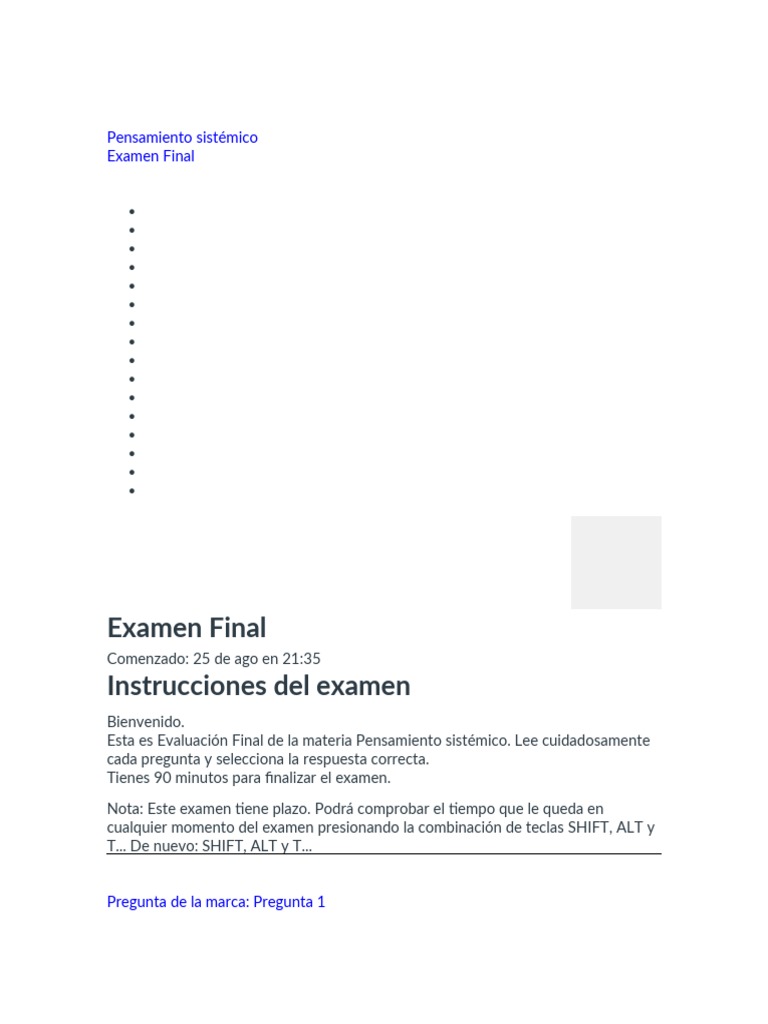 Pensamiento sistémico
Examen Final

Examen Final

Comenzado: 25 de ago en 21:35

Instrucciones del examen

Bienvenido.
Esta es Evaluación Final de la materia Pensamiento sistémico. Lee cuidadosamente cada pregunta y selecciona la respuesta correcta.
Tienes 90 minutos para finalizar el examen.

Nota: Este examen tiene plazo. Podrá comprobar el tiempo que le queda en cualquier momento del examen presionando la combinación de teclas SHIFT, ALT y T... De nuevo: SHIFT, ALT y T...

Pregunta de la marca: Pregunta 1